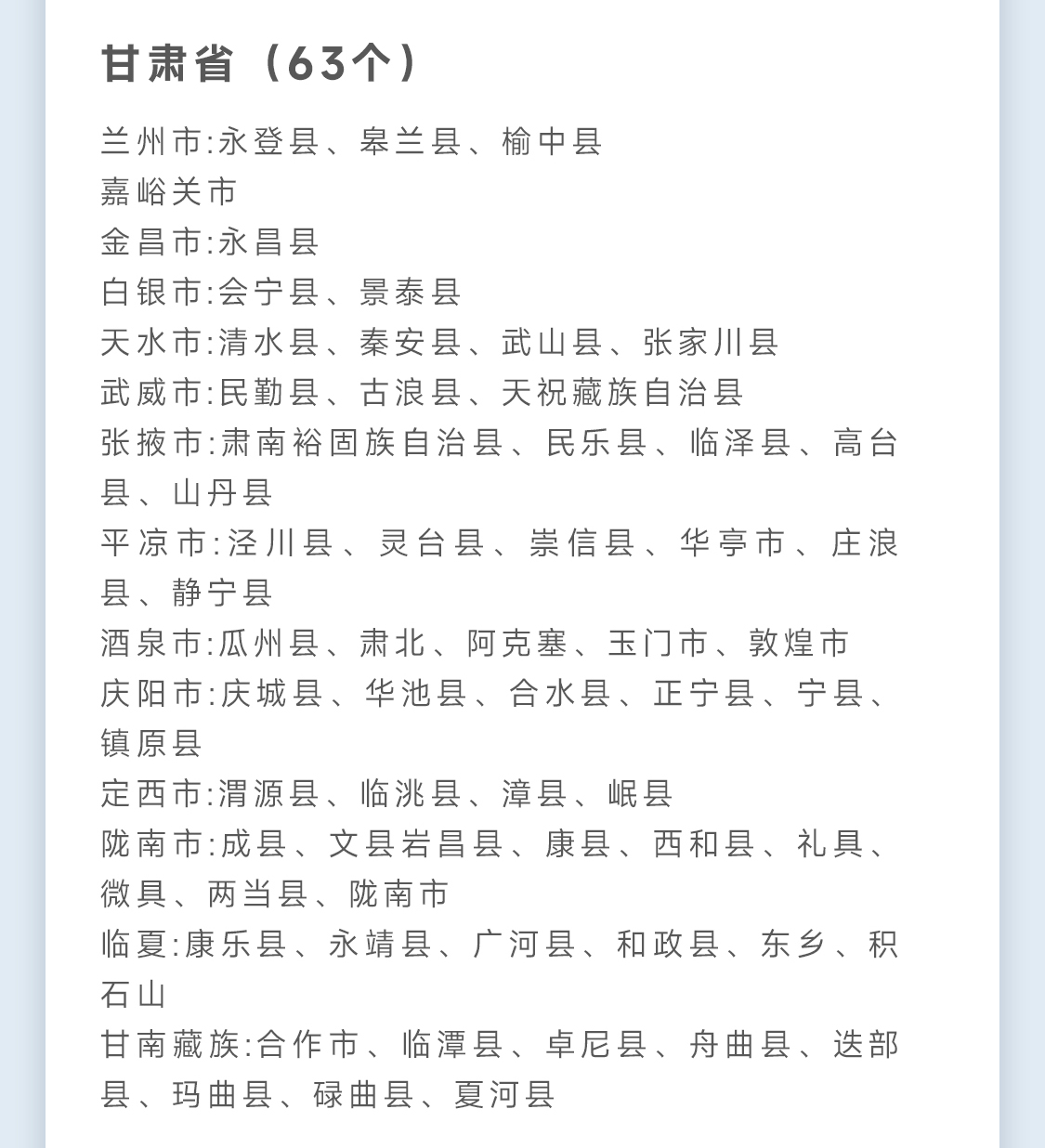 甘肃省（63个）

兰州市:永登县、皋兰县、榆中县
嘉峪关市
金昌市:永昌县
白银市:会宁县、景泰县
天水市:清水县、秦安县、武山县、张家川县
武威市:民勤县、古浪县、天祝藏族自治县
张掖市:肃南裕固族自治县、民乐县、临泽县、高台县、山丹县
平凉市:泾川县、灵台县、崇信县、华亭市、庄浪县、静宁县
酒泉市:瓜州县、肃北、阿克塞、玉门市、敦煌市
庆阳市:庆城县、华池县、合水县、正宁县、宁县、镇原县
定西市:渭源县、临洮县、漳县、岷县
陇南市:成县、文县岩昌县、康县、西和县、礼具、微具、两当县、陇南市
临夏:康乐县、永靖县、广河县、和政县、东乡、积石山
甘南藏族:合作市、临潭县、卓尼县、舟曲县、迭部县、玛曲县、碌曲县、夏河县